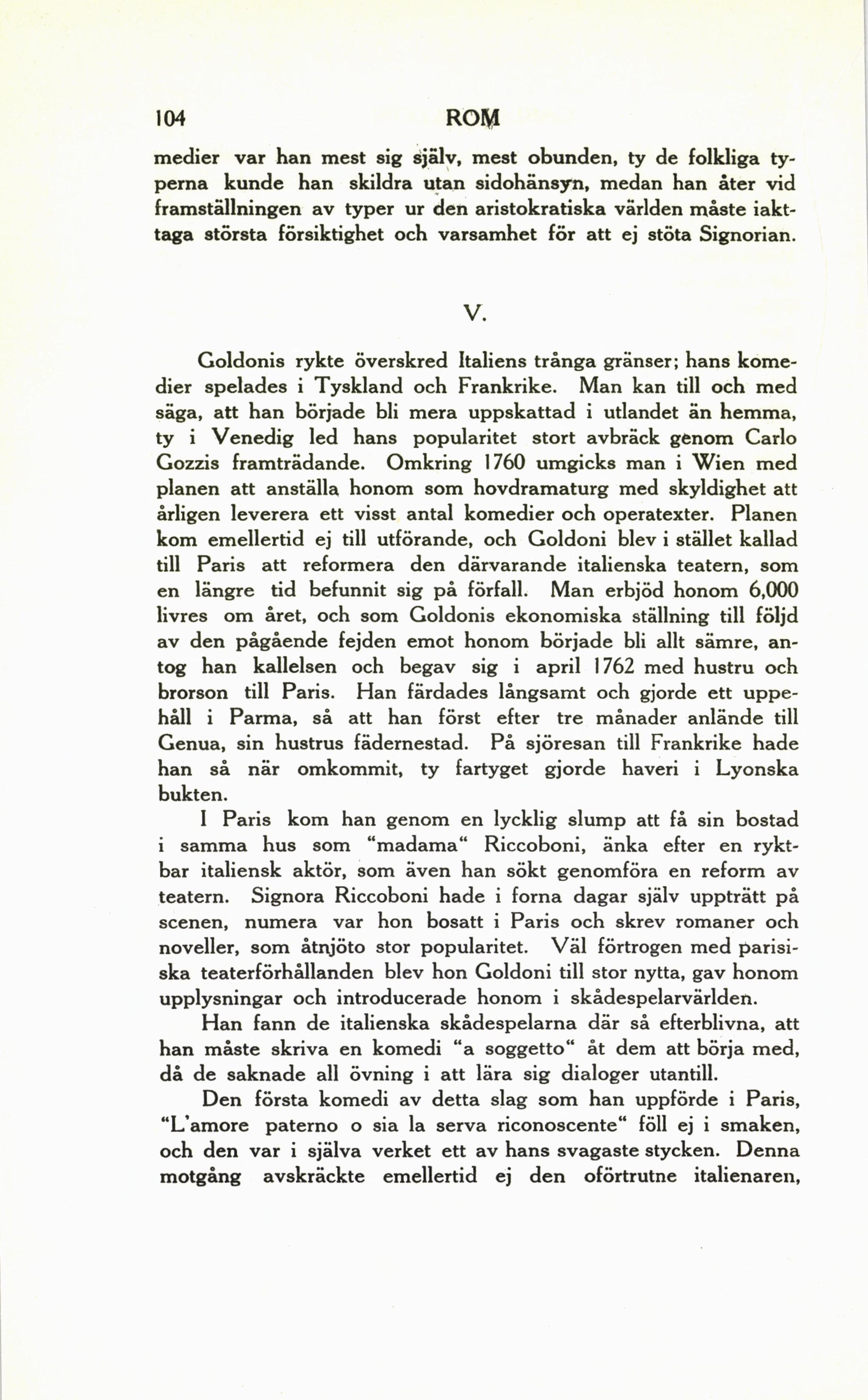 104 ROM

medier var han mest sig själv, mest obunden, ty de folkliga typerna kunde han skildra utan sidohänsyn, medan han åter vid framställningen av typer ur den aristokratiska världen måste iakttaga största försiktighet och varsamhet för att ej stöta Signorian.

V.

Goldonis rykte överskred Italiens trånga gränser; hans komedier spelades i Tyskland och Frankrike. Man kan till och med säga, att han började bli mera uppskattad i utlandet än hemma, ty i Venedig led hans popularitet stort avbräck genom Carlo Gozzis framträdande. Omkring 1760 umgicks man i Wien med planen att anställa honom som hovdramaturg med skyldighet att årligen leverera ett visst antal komedier och operatexter. Planen kom emellertid ej till utförande, och Goldoni blev i stället kallad till Paris att reformera den därvarande italienska teatern, som en längre tid befunnit sig på förfall. Man erbjöd honom 6,000 livres om året, och som Goldonis ekonomiska ställning till följd av den pågående fejden emot honom började bli allt sämre, antog han kallelsen och begav sig i april 1762 med hustru och brorson till Paris. Han färdades långsamt och gjorde ett uppehåll i Parma, så att han först efter tre månader anlände till Genua, sin hustrus fädernestad. På sjöresan till Frankrike hade han så när omkommit, ty fartyget gjorde haveri i Lyonska bukten.

I Paris kom han genom en lycklig slump att få sin bostad i samma hus som "madama" Riccoboni, änka efter en ryktbar italiensk aktör, som även han sökt genomföra en reform av teatern. Signora Riccoboni hade i forna dagar själv uppträtt på scenen, numera var hon bosatt i Paris och skrev romaner och noveller, som åtnjöto stor popularitet. Väl förtrogen med parisiska teaterförhållanden blev hon Goldoni till stor nytta, gav honom upplysningar och introducerade honom i skådespelarvärlden.

Han fann de italienska skådespelarna där så efterblivna, att han måste skriva en komedi "a soggetto" åt dem att börja med, då de saknade all övning i att lära sig dialoger utantill.

Den första komedi av detta slag som han uppförde i Paris, "L'amore paterno o sia la serva riconoscente" föll ej i smaken, och den var i själva verket ett av hans svagaste stycken. Denna motgång avskräckte emellertid ej den oförtrutne italienaren,